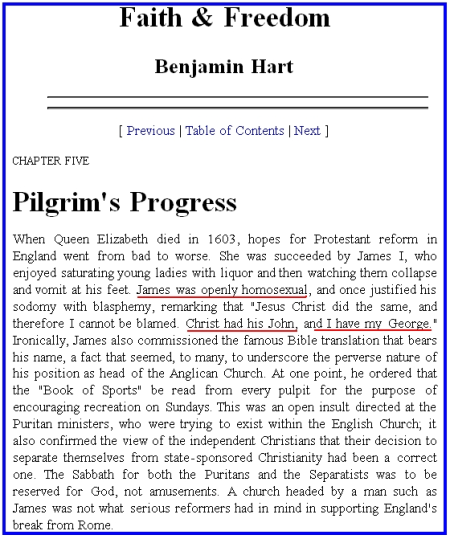 Faith & Freedom

Benjamin Hart

[ Previous | Table of Contents | Next ]

CHAPTER FIVE

Pilgrim's Progress

When Queen Elizabeth died in 1603, hopes for Protestant reform in England went from bad to worse. She was succeeded by James I, who enjoyed saturating young ladies with liquor and then watching them collapse and vomit at his feet. James was openly homosexual, and once justified his sodomy with blasphemy, remarking that "Jesus Christ did the same, and therefore I cannot be blamed. Christ had his John, and I have my George." Ironically, James also commissioned the famous Bible translation that bears his name, a fact that seemed, to many, to underscore the perverse nature of his position as head of the Anglican Church. At one point, he ordered that the "Book of Sports" be read from every pulpit for the purpose of encouraging recreation on Sundays. This was an open insult directed at the Puritan ministers, who were trying to exist within the English Church; it also confirmed the view of the independent Christians that their decision to separate themselves from state-sponsored Christianity had been a correct one. The Sabbath for both the Puritans and the Separatists was to be reserved for God, not amusements. A church headed by a man such as James was not what serious reformers had in mind in supporting England's break from Rome.